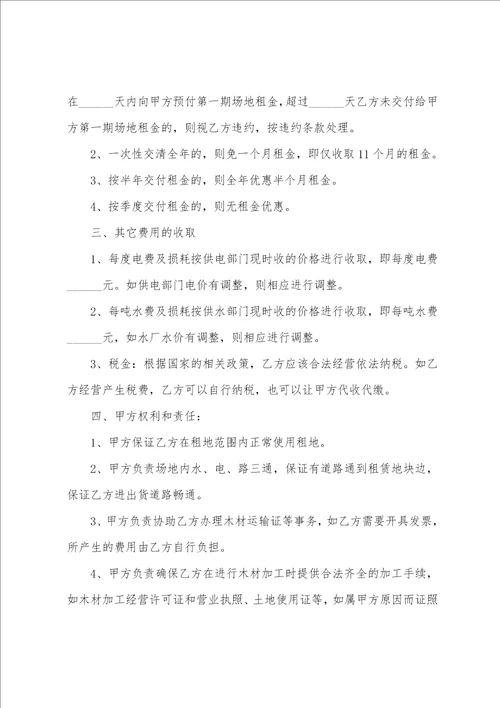 在______天内向甲方预付第一期场地租金，超过______天乙方未交付给甲方第一期场地租金的，则视乙方违约，按违约条款处理。

2、一次性交清全年的，则免一个月租金，即仅收取11个月的租金。

3、按半年交付租金的，则全年优惠半个月租金。

4、按季度交付租金的，则无租金优惠。

三、其它费用的收取

1、每度电费及损耗按供电部门现时收的价格进行收取，即每度电费______元。如供电部门电价有调整，则相应进行调整。

2、每吨水费及损耗按供水部门现时收的价格进行收取，即每吨水费______元，如水厂水价有调整，则相应进行调整。

3、税金：根据国家的相关政策，乙方应该合法经营依法纳税。如乙方经营产生税费，乙方可以自行纳税，也可以让甲方代收代缴。

四、甲方权利和责任：

1、甲方保证乙方在租地范围内正常使用租地。

2、甲方负责场地内水、电、路三通，保证有道路通到租赁地块边，保证乙方进出货道路畅通。

3、甲方负责协助乙方办理木材运输证等事务，如乙方需要开具发票，所产生的费用由乙方自行负担。

4、甲方负责确保乙方在进行木材加工时提供合法齐全的加工手续，如木材加工经营许可证和营业执照、土地使用证等，如属甲方原因而证照